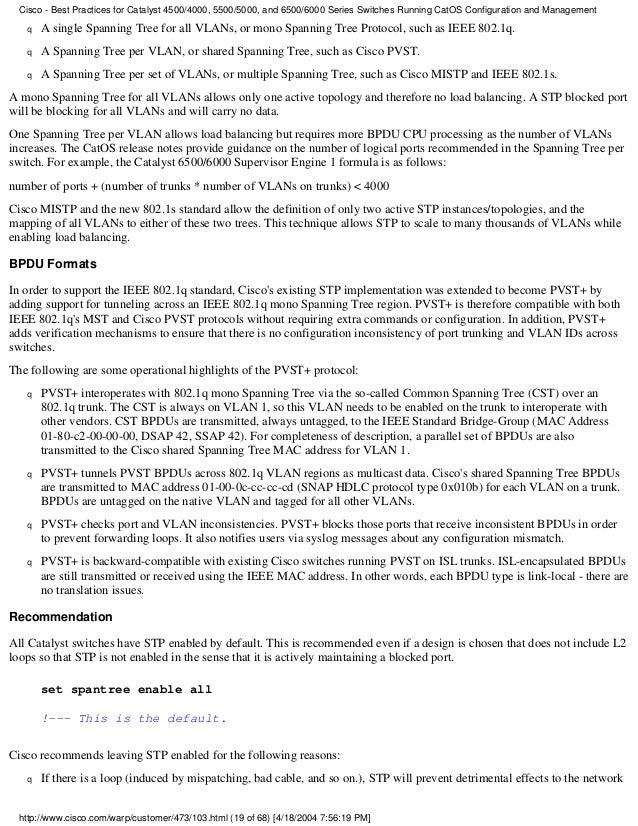 Cisco - Best Practices for Catalyst 4500/4000, 5500/5000, and 6500/6000 Series Switches Running CatOS Configuration and Management

q A single Spanning Tree for all VLANs, or mono Spanning Tree Protocol, such as IEEE 802.1q.

q A Spanning Tree per VLAN, or shared Spanning Tree, such as Cisco PVST.

q A Spanning Tree per set of VLANs, or multiple Spanning Tree, such as Cisco MISTP and IEEE 802.1s.

A mono Spanning Tree for all VLANs allows only one active topology and therefore no load balancing. A STP blocked port will be blocking for all VLANs and will carry no data.

One Spanning Tree per VLAN allows load balancing but requires more BPDU CPU processing as the number of VLANs increases. The CatOS release notes provide guidance on the number of logical ports recommended in the Spanning Tree per switch. For example, the Catalyst 6500/6000 Supervisor Engine 1 formula is as follows:

number of ports + (number of trunks * number of VLANs on trunks) < 4000

Cisco MISTP and the new 802.1s standard allow the definition of only two active STP instances/topologies, and the mapping of all VLANs to either of these two trees. This technique allows STP to scale to many thousands of VLANs while enabling load balancing.

BPDU Formats

In order to support the IEEE 802.1q standard, Cisco's existing STP implementation was extended to become PVST+ by adding support for tunneling across an IEEE 802.1q mono Spanning Tree region. PVST+ is therefore compatible with both IEEE 802.1q's MST and Cisco PVST protocols without requiring extra commands or configuration. In addition, PVST+ adds verification mechanisms to ensure that there is no configuration inconsistency of port trunking and VLAN IDs across switches.

The following are some operational highlights of the PVST+ protocol:

q PVST+ interoperates with 802.1q mono Spanning Tree via the so-called Common Spanning Tree (CST) over an 802.1q trunk. The CST is always on VLAN 1, so this VLAN needs to be enabled on the trunk to interoperate with other vendors. CST BPDUs are transmitted, always untagged, to the IEEE Standard Bridge-Group (MAC Address 01-80-c2-00-00-00, DSAP 42, SSAP 42). For completeness of description, a parallel set of BPDUs are also transmitted to the Cisco shared Spanning Tree MAC address for VLAN 1.

q PVST+ tunnels PVST BPDUs across 802.1q VLAN regions as multicast data. Cisco's shared Spanning Tree BPDUs are transmitted to MAC address 01-00-0c-cc-cc-cd (SNAP HDLC protocol type 0x010b) for each VLAN on a trunk. BPDUs are untagged on the native VLAN and tagged for all other VLANs.

q PVST+ checks port and VLAN inconsistencies. PVST+ blocks those ports that receive inconsistent BPDUs in order to prevent forwarding loops. It also notifies users via syslog messages about any configuration mismatch.

q PVST+ is backward-compatible with existing Cisco switches running PVST on ISL trunks. ISL-encapsulated BPDUs are still transmitted or received using the IEEE MAC address. In other words, each BPDU type is link-local - there are no translation issues.

Recommendation

All Catalyst switches have STP enabled by default. This is recommended even if a design is chosen that does not include L2 loops so that STP is not enabled in the sense that it is actively maintaining a blocked port.

set spantree enable all

!--- This is the default.

Cisco recommends leaving STP enabled for the following reasons:

q If there is a loop (induced by mispatching, bad cable, and so on.), STP will prevent detrimental effects to the network

http://www.cisco.com/warp/customer/473/103.html (19 of 68) [4/18/2004 7:56:19 PM]